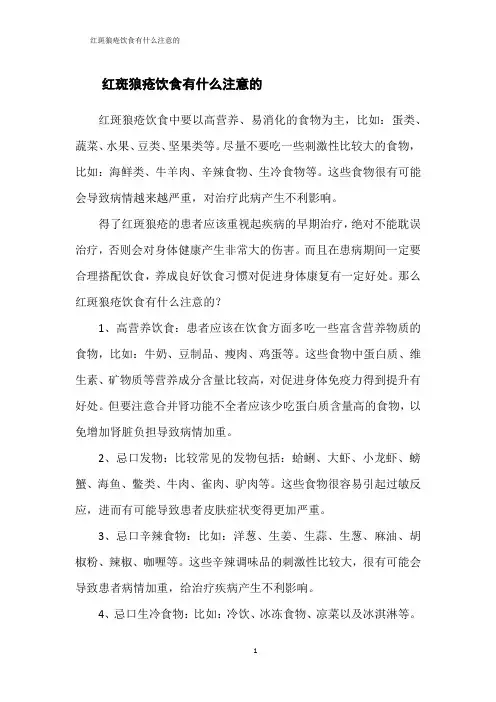 红斑狼疮饮食有什么注意的

红斑狼疮饮食有什么注意的

红斑狼疮饮食中要以高营养、易消化的食物为主，比如：蛋类、蔬菜、水果、豆类、坚果类等。尽量不要吃一些刺激性比较大的食物，比如：海鲜类、牛羊肉、辛辣食物、生冷食物等。这些食物很有可能会导致病情越来越严重，对治疗此病产生不利影响。

得了红斑狼疮的患者应该重视起疾病的早期治疗，绝对不能耽误治疗，否则会对身体健康产生非常大的伤害。而且在患病期间一定要合理搭配饮食，养成良好饮食习惯对促进身体康复有一定好处。那么红斑狼疮饮食有什么注意的？

1、高营养饮食：患者应该在饮食方面多吃一些富含营养物质的食物，比如：牛奶、豆制品、瘦肉、鸡蛋等。这些食物中蛋白质、维生素、矿物质等营养成分含量比较高，对促进身体免疫力得到提升有好处。但要注意合并肾功能不全者应该少吃蛋白质含量高的食物，以免增加肾脏负担导致病情加重。

2、忌口发物：比较常见的发物包括：蛤蜊、大虾、小龙虾、螃蟹、海鱼、鳖类、牛肉、雀肉、驴肉等。这些食物很容易引起过敏反应，进而有可能导致患者皮肤症状变得更加严重。

3、忌口辛辣食物：比如：洋葱、生姜、生蒜、生葱、麻油、胡椒粉、辣椒、咖喱等。这些辛辣调味品的刺激性比较大，很有可能会导致患者病情加重，给治疗疾病产生不利影响。

4、忌口生冷食物：比如：冷饮、冰冻食物、凉菜以及冰淇淋等。

1